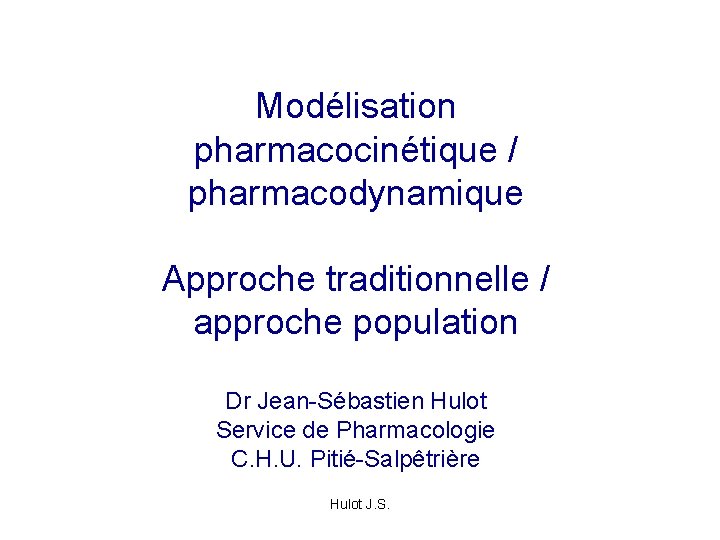 Modélisation pharmacocinétique / pharmacodynamique

Approche traditionnelle / approche population

Dr Jean-Sébastien Hulot
Service de Pharmacologie
C.H.U. Pitié-Salpêtrière

Hulot J.S.